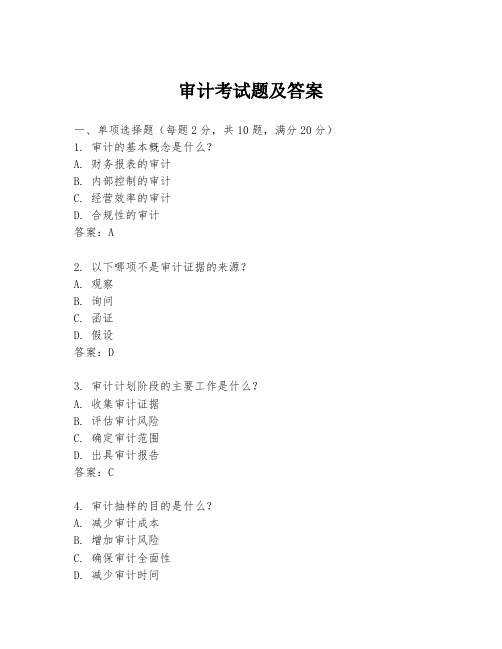 审计考试题及答案

一、单项选择题（每题2分，共10题，满分20分）
1. 审计的基本概念是什么？
A. 财务报表的审计
B. 内部控制的审计
C. 经营效率的审计
D. 合规性的审计
答案：A

2. 以下哪项不是审计证据的来源？
A. 观察
B. 询问
C. 函证
D. 假设
答案：D

3. 审计计划阶段的主要工作是什么？
A. 收集审计证据
B. 评估审计风险
C. 确定审计范围
D. 出具审计报告
答案：C

4. 审计抽样的目的是什么？
A. 减少审计成本
B. 增加审计风险
C. 确保审计全面性
D. 减少审计时间